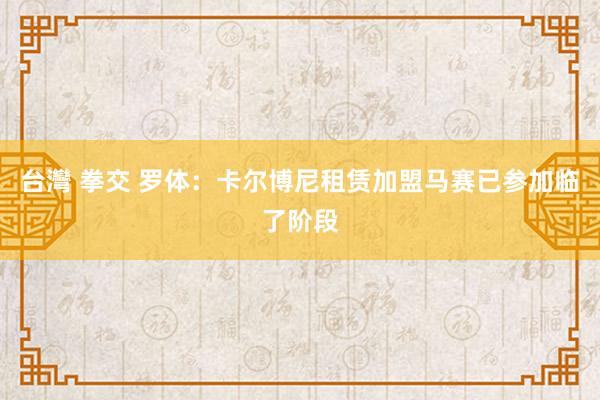 台灣 拳交 罗体：卡尔博尼租赁加盟马赛已参加临了阶段